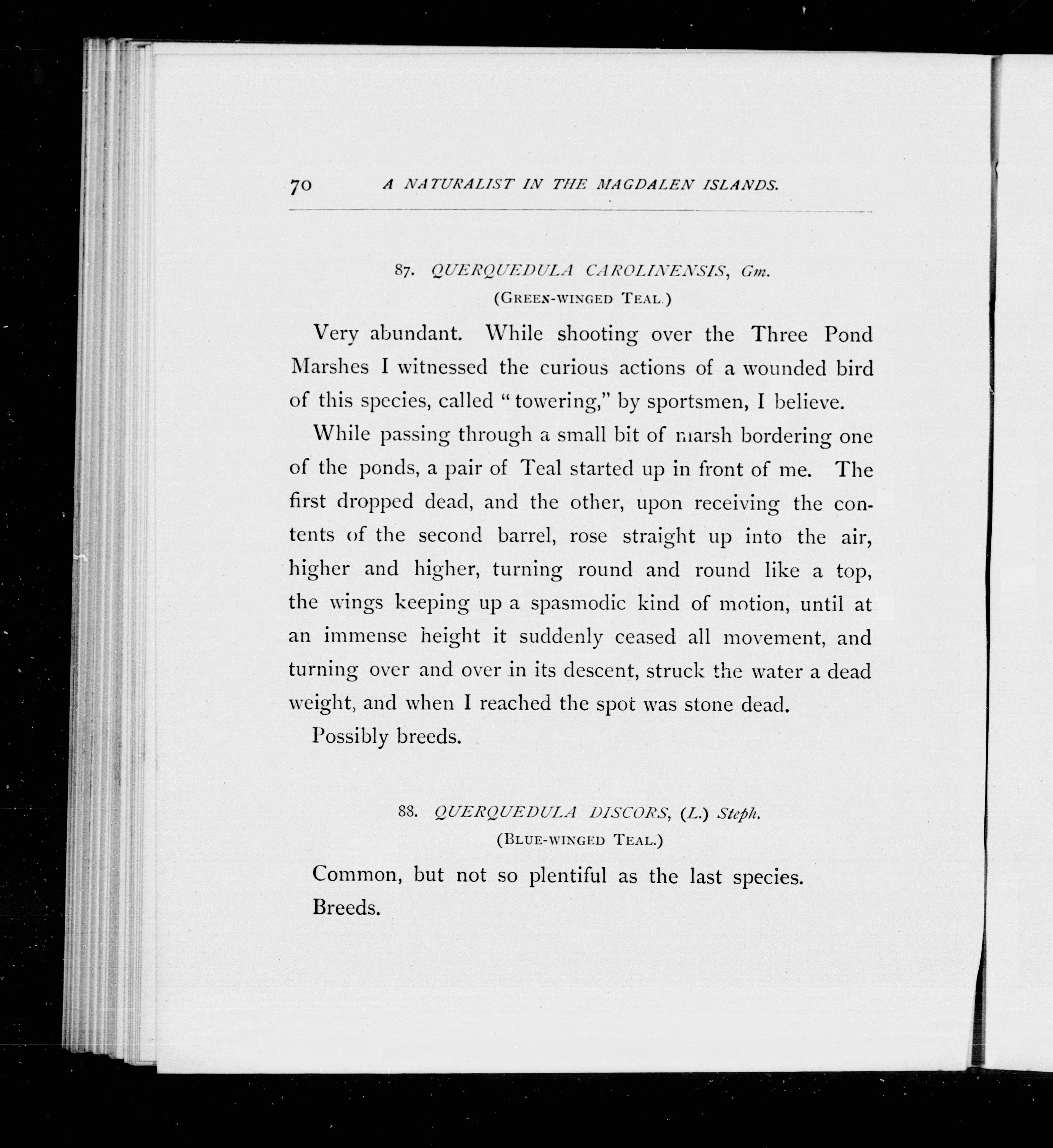 70 A NATURALIST IN THE MAGDALEN ISLANDS.

87. QUERQUEDULA CAROLINENSIS, Gm.
(GREEN-WINGED TEAL.)

Very abundant. While shooting over the Three Pond Marshes I witnessed the curious actions of a wounded bird of this species, called "towering," by sportsmen, I believe.

While passing through a small bit of marsh bordering one of the ponds, a pair of Teal started up in front of me. The first dropped dead, and the other, upon receiving the contents of the second barrel, rose straight up into the air, higher and higher, turning round and round like a top, the wings keeping up a spasmodic kind of motion, until at an immense height it suddenly ceased all movement, and turning over and over in its descent, struck the water a dead weight, and when I reached the spot was stone dead.

Possibly breeds.

88. QUERQUEDULA DISCORS, (L.) Steph.
(BLUE-WINGED TEAL.)

Common, but not so plentiful as the last species.

Breeds.